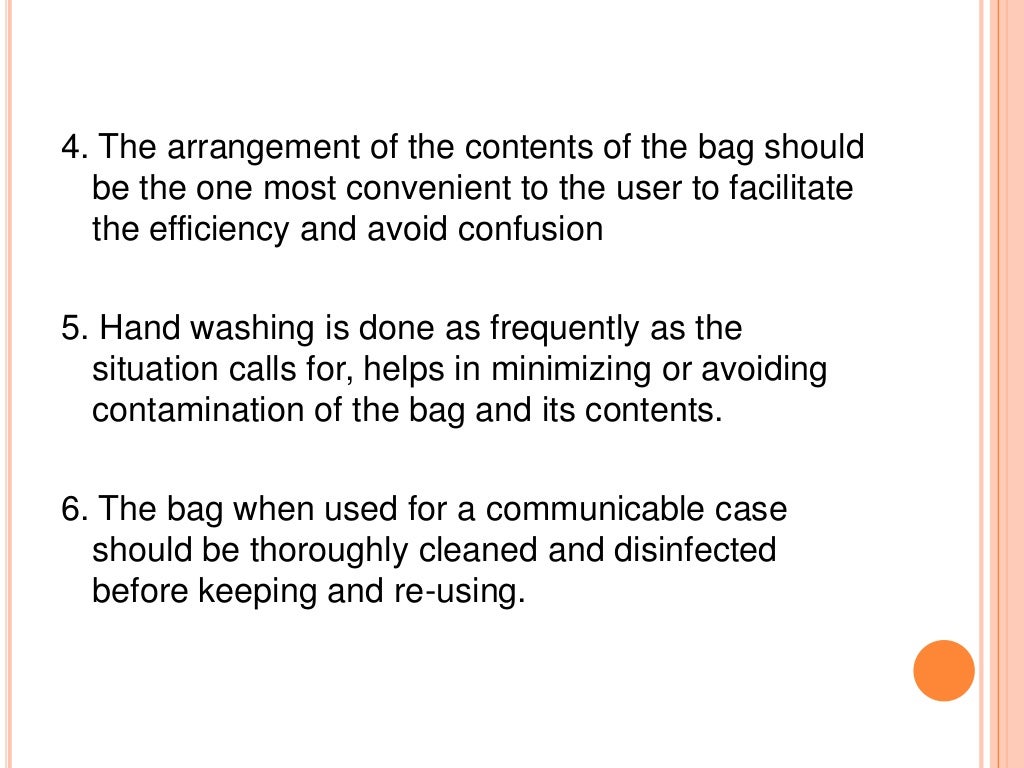 4. The arrangement of the contents of the bag should be the one most convenient to the user to facilitate the efficiency and avoid confusion

5. Hand washing is done as frequently as the situation calls for, helps in minimizing or avoiding contamination of the bag and its contents.

6. The bag when used for a communicable case should be thoroughly cleaned and disinfected before keeping and re-using.